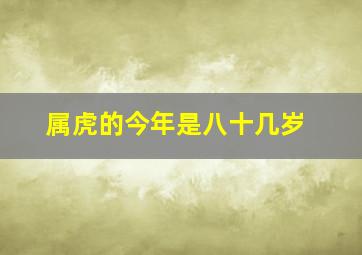 属虎的今年是八十几岁